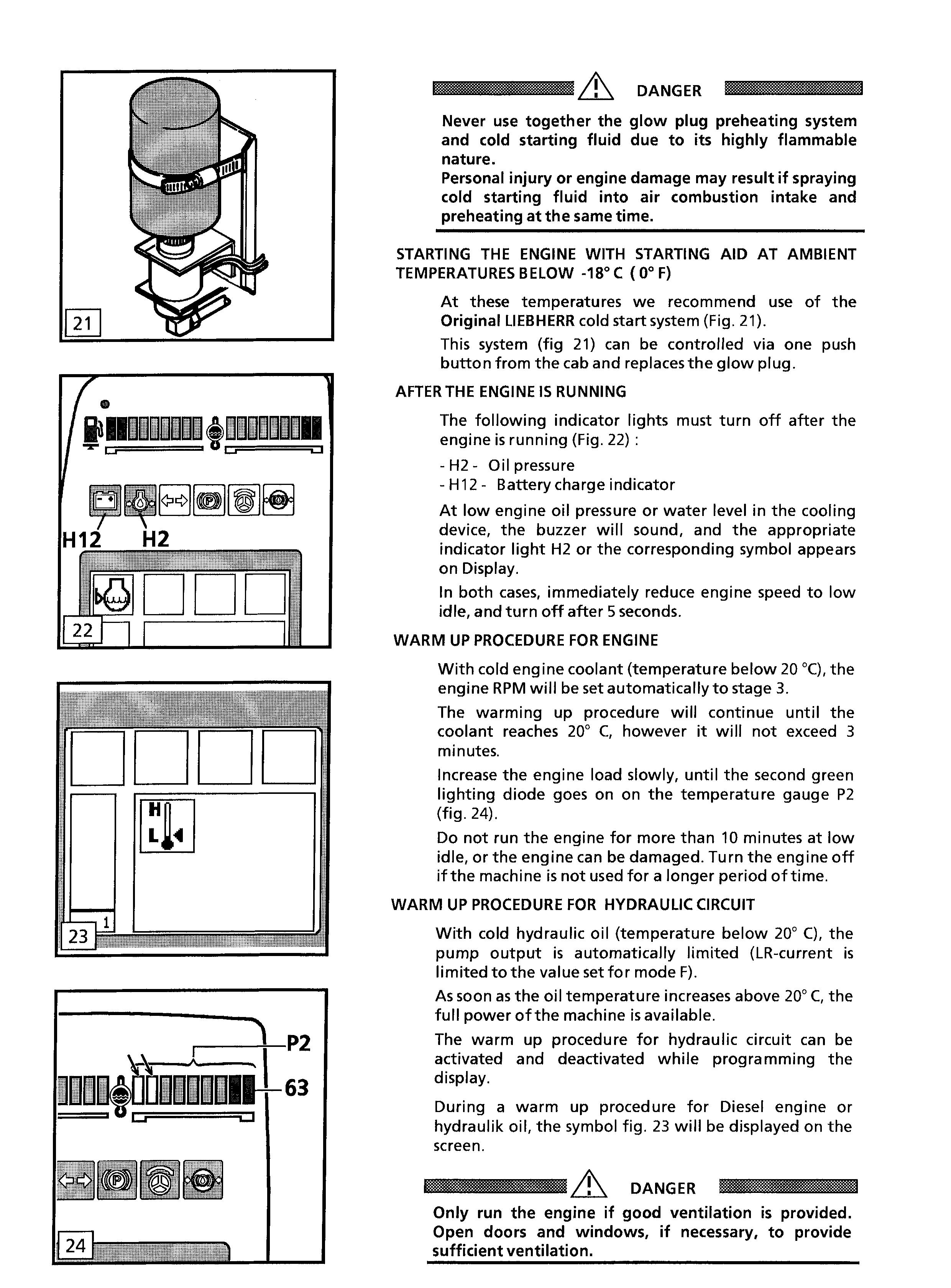 21

H12 H2

22

H
L

1

23

P2

63

24

DANGER

Never use together the glow plug preheating system and cold starting fluid due to its highly flammable nature.
Personal injury or engine damage may result if spraying cold starting fluid into air combustion intake and preheating at the same time.

STARTING THE ENGINE WITH STARTING AID AT AMBIENT TEMPERATURES BELOW -18° C ( 0° F)

At these temperatures we recommend use of the Original LIEBHERR cold start system (Fig. 21).

This system (fig 21) can be controlled via one push button from the cab and replaces the glow plug.

AFTER THE ENGINE IS RUNNING

The following indicator lights must turn off after the engine is running (Fig. 22) :

- H2 - Oil pressure
- H12 - Battery charge indicator

At low engine oil pressure or water level in the cooling device, the buzzer will sound, and the appropriate indicator light H2 or the corresponding symbol appears on Display.

In both cases, immediately reduce engine speed to low idle, and turn off after 5 seconds.

WARM UP PROCEDURE FOR ENGINE

With cold engine coolant (temperature below 20 °C), the engine RPM will be set automatically to stage 3.

The warming up procedure will continue until the coolant reaches 20° C, however it will not exceed 3 minutes.

Increase the engine load slowly, until the second green lighting diode goes on on the temperature gauge P2 (fig. 24).

Do not run the engine for more than 10 minutes at low idle, or the engine can be damaged. Turn the engine off if the machine is not used for a longer period of time.

WARM UP PROCEDURE FOR HYDRAULIC CIRCUIT

With cold hydraulic oil (temperature below 20° C), the pump output is automatically limited (LR-current is limited to the value set for mode F).

As soon as the oil temperature increases above 20° C, the full power of the machine is available.

The warm up procedure for hydraulic circuit can be activated and deactivated while programming the display.

During a warm up procedure for Diesel engine or hydraulik oil, the symbol fig. 23 will be displayed on the screen.

DANGER

Only run the engine if good ventilation is provided. Open doors and windows, if necessary, to provide sufficient ventilation.